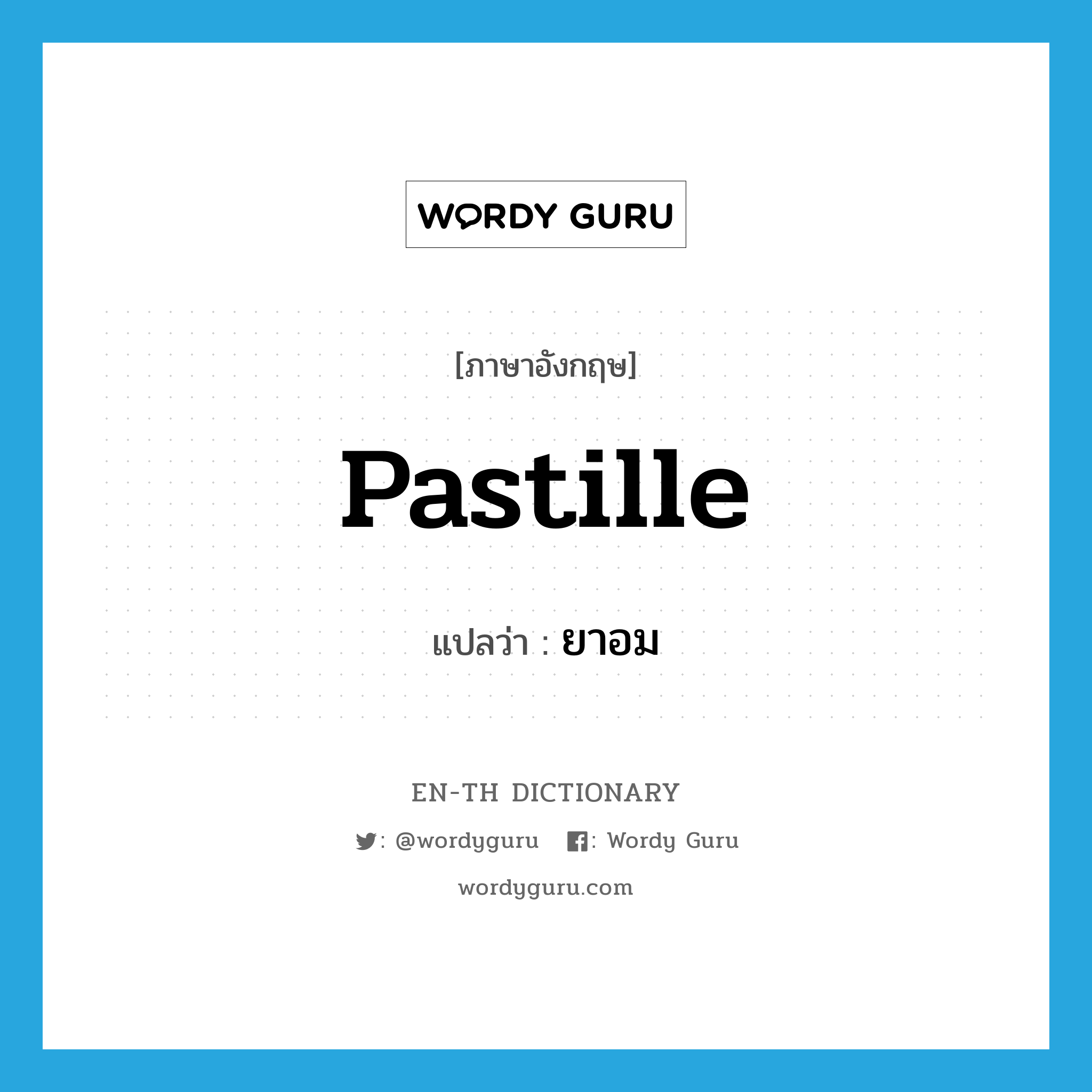 WORDY GURU

[ภาษาอังกฤษ]

Pastille

แปลว่า : ยาอม

EN-TH DICTIONARY

: @wordyguru : Wordy Guru

wordyguru.com